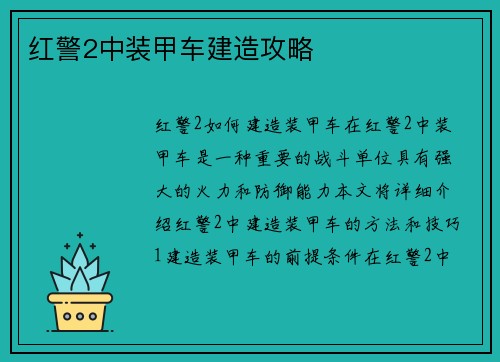 红警2中装甲车建造攻略

红警2如何建造装甲车在红警2中装甲车是一种重要的战斗单位具有强大的火力和防御能力本文将详细介绍红警2中建造装甲车的方法和技巧1建造装甲车的前提条件在红警2中